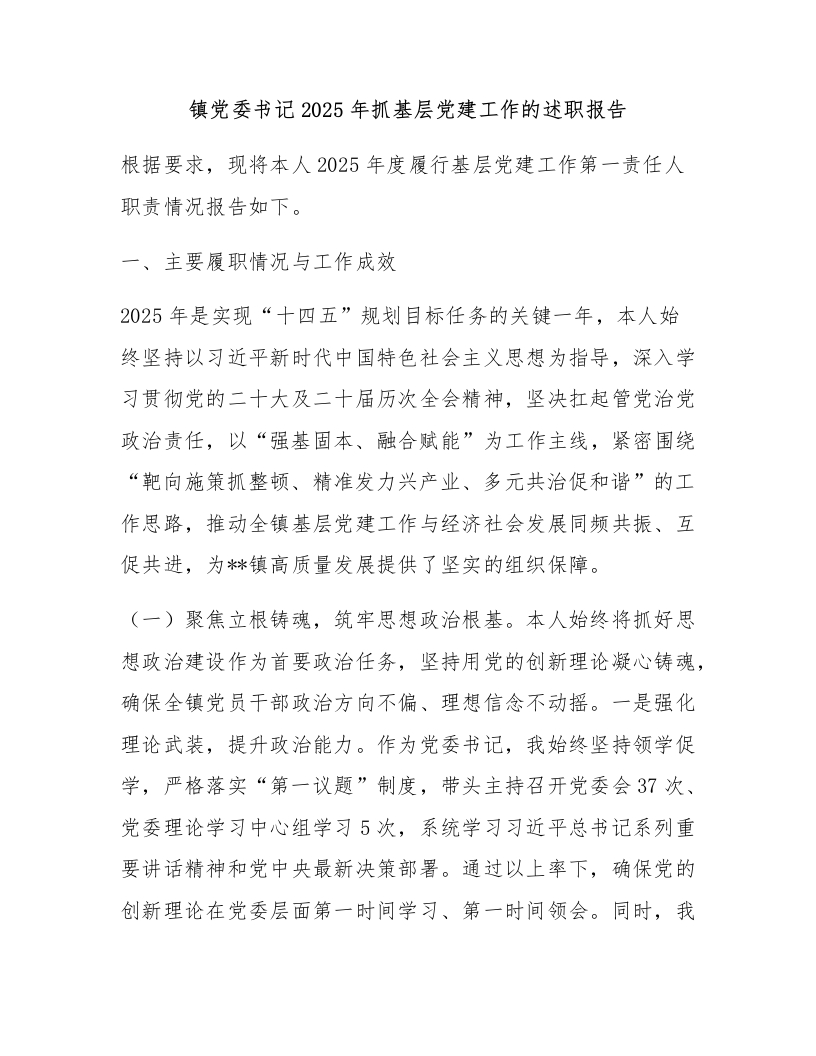 镇党委书记2025年抓基层党建工作的述职报告

根据要求，现将本人2025年度履行基层党建工作第一责任人职责情况报告如下。

一、主要履职情况与工作成效

2025年是实现“十四五”规划目标任务的关键一年，本人始终坚持以习近平新时代中国特色社会主义思想为指导，深入学习贯彻党的二十大及二十届历次全会精神，坚决扛起管党治党政治责任，以“强基固本、融合赋能”为工作主线，紧密围绕“靶向施策抓整顿、精准发力兴产业、多元共治促和谐”的工作思路，推动全镇基层党建工作与经济社会发展同频共振、互促共进，为**镇高质量发展提供了坚实的组织保障。

（一）聚焦立根铸魂，筑牢思想政治根基。本人始终将抓好思想政治建设作为首要政治任务，坚持用党的创新理论凝心铸魂，确保全镇党员干部政治方向不偏、理想信念不动摇。一是强化理论武装，提升政治能力。作为党委书记，我始终坚持领学促学，严格落实“第一议题”制度，带头主持召开党委会37次、党委理论学习中心组学习5次，系统学习习近平总书记系列重要讲话精神和党中央最新决策部署。通过以上率下，确保党的创新理论在党委层面第一时间学习、第一时间领会。同时，我